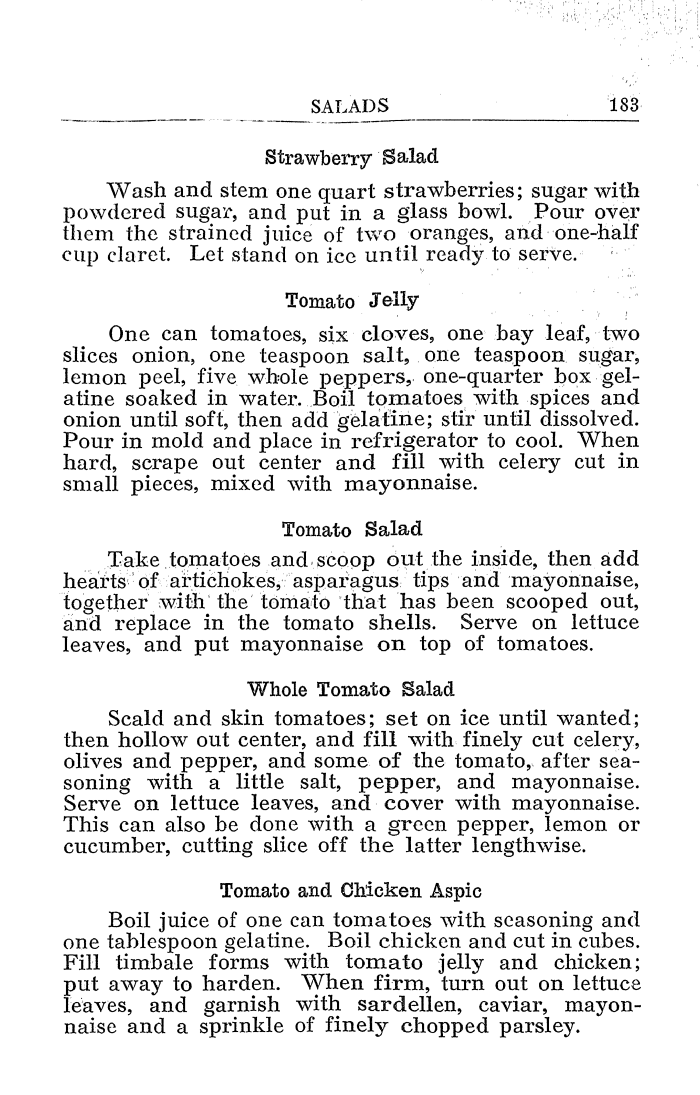 SALADS 183

Strawberry Salad

Wash and stem one quart strawberries; sugar with powdered sugar, and put in a glass bowl. Pour over them the strained juice of two oranges, and one-half cup claret. Let stand on ice until ready to serve.

Tomato Jelly

One can tomatoes, six cloves, one bay leaf, two slices onion, one teaspoon salt, one teaspoon sugar, lemon peel, five whole peppers, one-quarter box gelatine soaked in water. Boil tomatoes with spices and onion until soft, then add gelatine; stir until dissolved. Pour in mold and place in refrigerator to cool. When hard, scrape out center and fill with celery cut in small pieces, mixed with mayonnaise.

Tomato Salad

Take tomatoes and scoop out the inside, then add hearts of artichokes, asparagus tips and mayonnaise, together with the tomato that has been scooped out, and replace in the tomato shells. Serve on lettuce leaves, and put mayonnaise on top of tomatoes.

Whole Tomato Salad

Scald and skin tomatoes; set on ice until wanted; then hollow out center, and fill with finely cut celery, olives and pepper, and some of the tomato, after seasoning with a little salt, pepper, and mayonnaise. Serve on lettuce leaves, and cover with mayonnaise. This can also be done with a green pepper, lemon or cucumber, cutting slice off the latter lengthwise.

Tomato and Chicken Aspic

Boil juice of one can tomatoes with seasoning and one tablespoon gelatine. Boil chicken and cut in cubes. Fill timbale forms with tomato jelly and chicken; put away to harden. When firm, turn out on lettuce leaves, and garnish with sardellen, caviar, mayonnaise and a sprinkle of finely chopped parsley.